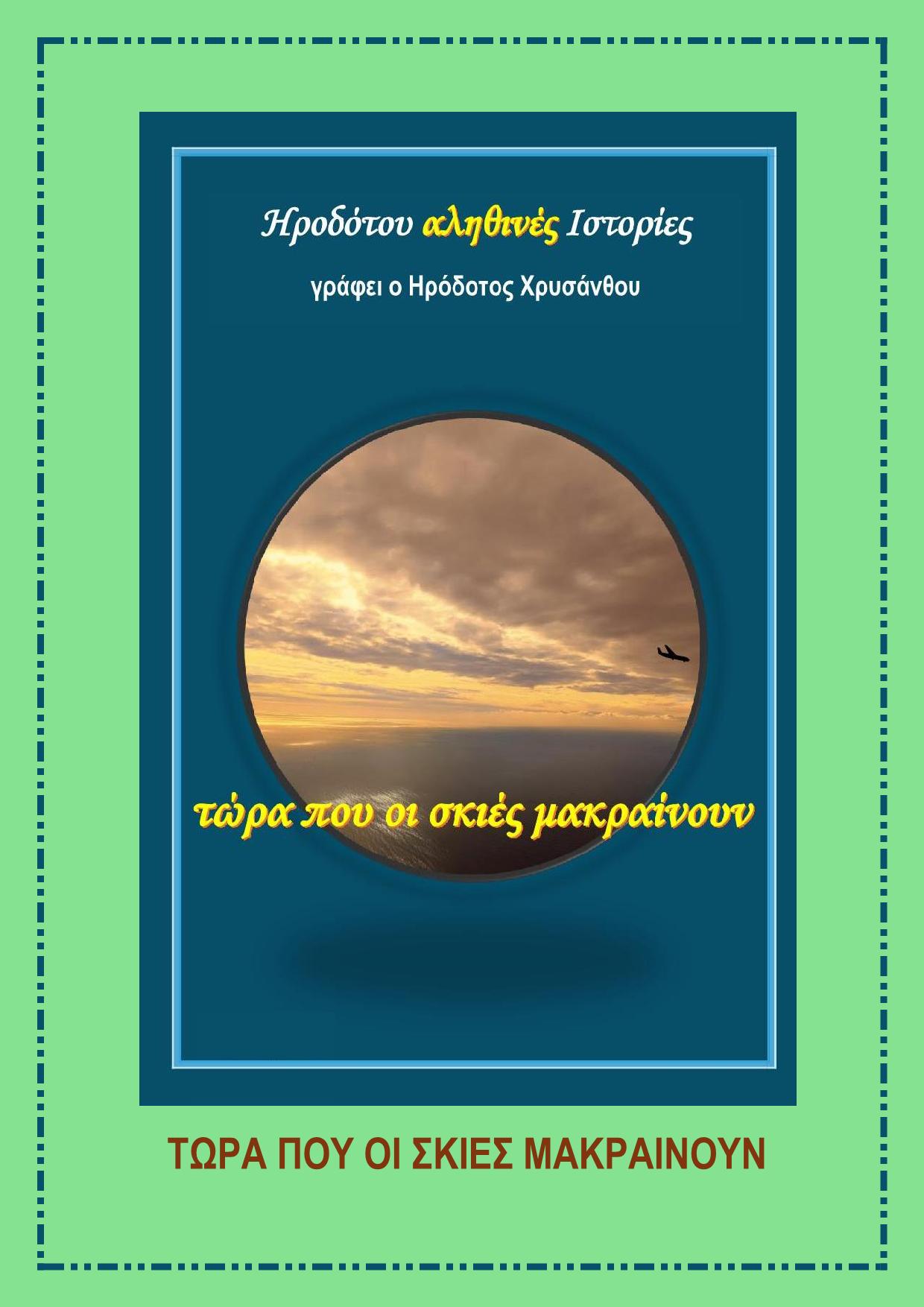 Ηροδότου αληθινές Ιστορίες

γράφει ο Ηρόδοτος Χρυσάνθου

τώρα που οι σκιές μακραίνουν

ΤΩΡΑ ΠΟΥ ΟΙ ΣΚΙΕΣ ΜΑΚΡΑΙΝΟΥΝ